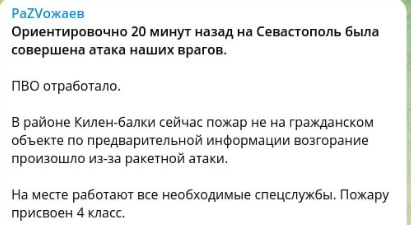 PaZVожаев

Ориентировочно 20 минут назад на Севастополь была совершена атака наших врагов.

ПВО отработало.

В районе Килен-балки сейчас пожар не на гражданском объекте по предварительной информации возгорание произошло из-за ракетной атаки.

На месте работают все необходимые спецслужбы. Пожару присвоен 4 класс.